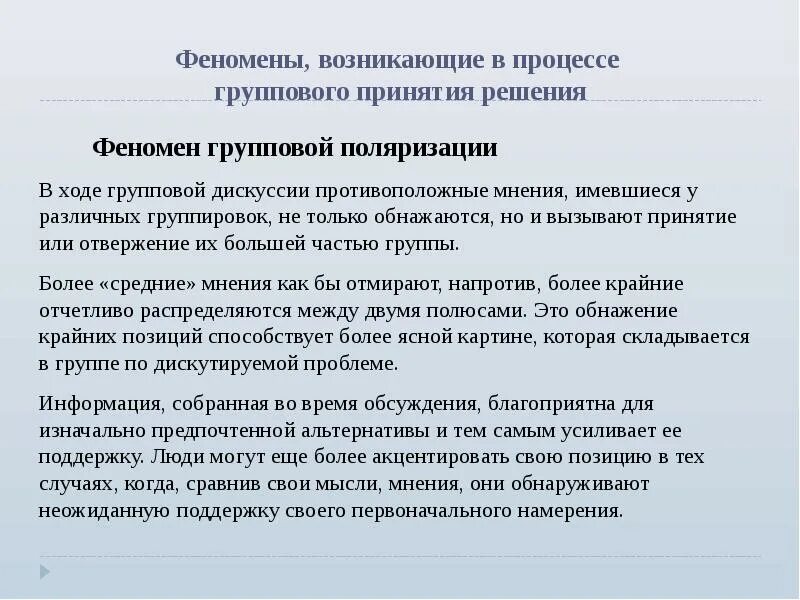 Феномены, возникающие в процессе группового принятия решения

Феномен групповой поляризации

В ходе групповой дискуссии противоположные мнения, имевшиеся у различных группировок, не только обнажаются, но и вызывают принятие или отвержение их большей частью группы.

Более «средние» мнения как бы отмирают, напротив, более крайние отчетливо распределяются между двумя полюсами. Это обнажение крайних позиций способствует более ясной картине, которая складывается в группе по дискутируемой проблеме.

Информация, собранная во время обсуждения, благоприятна для изначально предпочтенной альтернативы и тем самым усиливает ее поддержку. Люди могут еще более акцентировать свою позицию в тех случаях, когда, сравнив свои мысли, мнения, они обнаруживают неожиданную поддержку своего первоначального намерения.